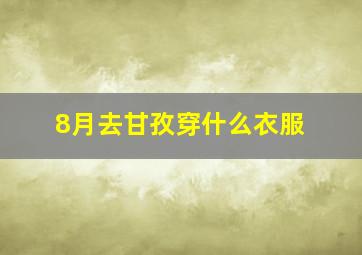 8月去甘孜穿什么衣服